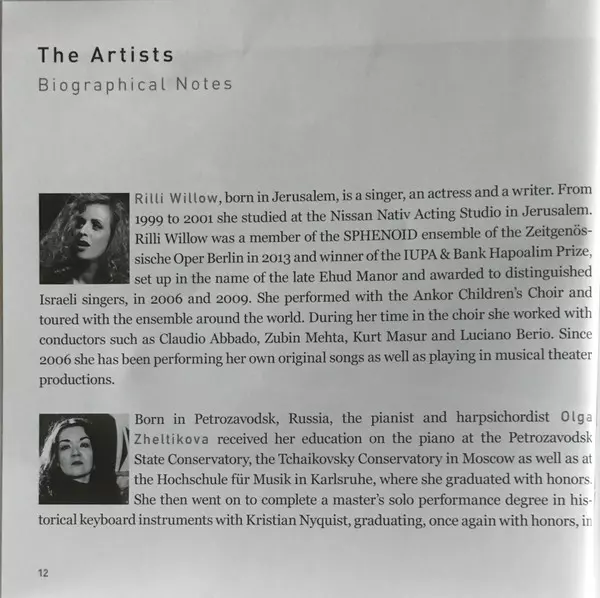 The Artists
Biographical Notes

Rilli Willow, born in Jerusalem, is a singer, an actress and a writer. From 1999 to 2001 she studied at the Nissan Nativ Acting Studio in Jerusalem. Rilli Willow was a member of the SPHENOID ensemble of the Zeitgenössische Oper Berlin in 2013 and winner of the IUPA & Bank Hapoalim Prize, set up in the name of the late Ehud Manor and awarded to distinguished Israeli singers, in 2006 and 2009. She performed with the Ankor Children's Choir and toured with the ensemble around the world. During her time in the choir she worked with conductors such as Claudio Abbado, Zubin Mehta, Kurt Masur and Luciano Berio. Since 2006 she has been performing her own original songs as well as playing in musical theater productions.

Born in Petrozavodsk, Russia, the pianist and harpsichordist Olga Zheltikova received her education on the piano at the Petrozavodsk State Conservatory, the Tchaikovsky Conservatory in Moscow as well as at the Hochschule für Musik in Karlsruhe, where she graduated with honors. She then went on to complete a master's solo performance degree in historical keyboard instruments with Kristian Nyquist, graduating, once again with honors, in

12